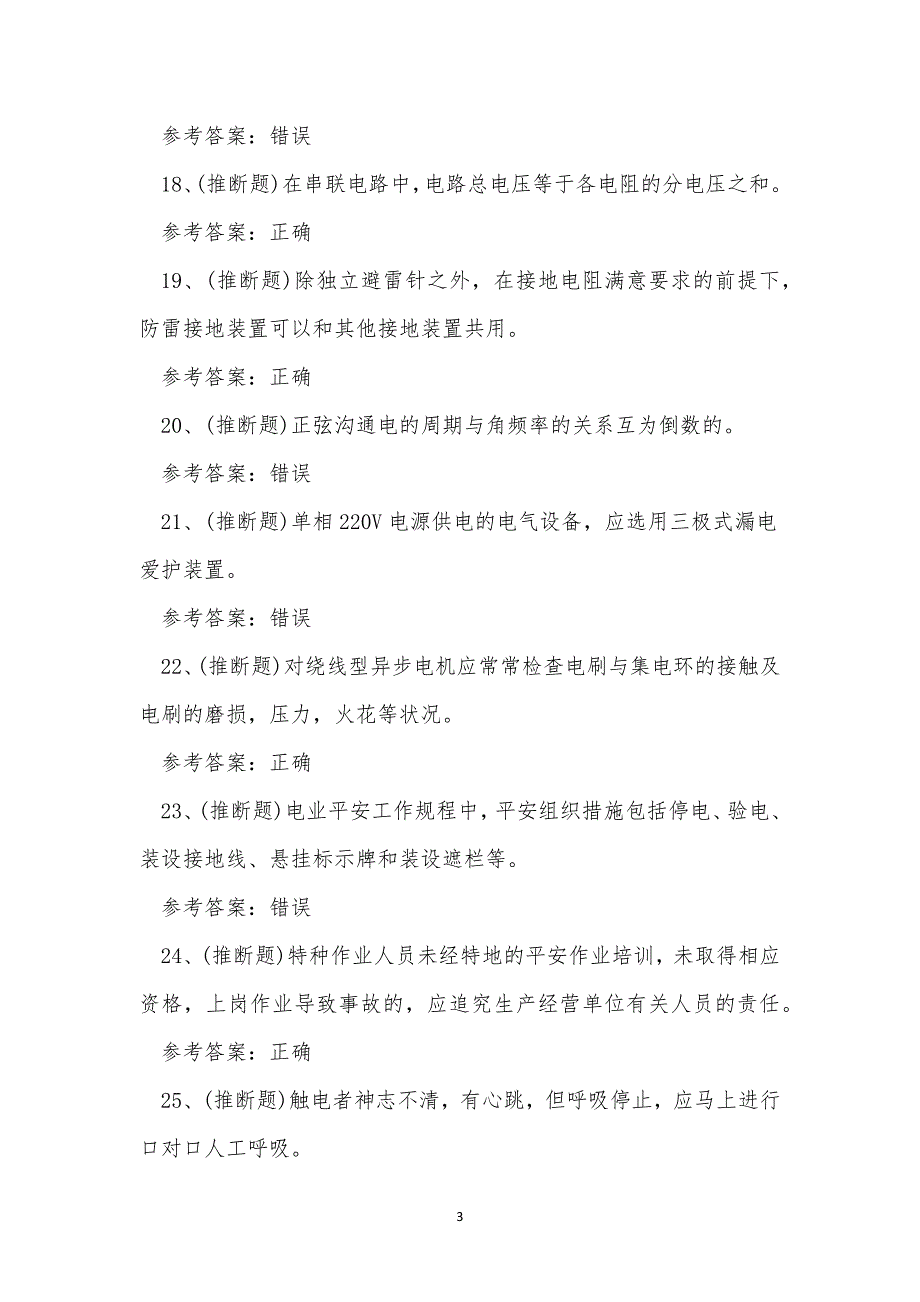 参考答案：错误

18、(推断题)在串联电路中，电路总电压等于各电阻的分电压之和。

参考答案：正确

19、(推断题)除独立避雷针之外，在接地电阻满意要求的前提下，防雷接地装置可以和其他接地装置共用。

参考答案：正确

20、(推断题)正弦沟通电的周期与角频率的关系互为倒数的。

参考答案：错误

21、(推断题)单相220V电源供电的电气设备，应选用三极式漏电爱护装置。

参考答案：错误

22、(推断题)对绕线型异步电机应常常检查电刷与集电环的接触及电刷的磨损，压力，火花等状况。

参考答案：正确

23、(推断题)电业平安工作规程中，平安组织措施包括停电、验电、装设接地线、悬挂标示牌和装设遮栏等。

参考答案：错误

24、(推断题)特种作业人员未经特地的平安作业培训，未取得相应资格，上岗作业导致事故的，应追究生产经营单位有关人员的责任。

参考答案：正确

25、(推断题)触电者神志不清，有心跳，但呼吸停止，应马上进行口对口人工呼吸。

3